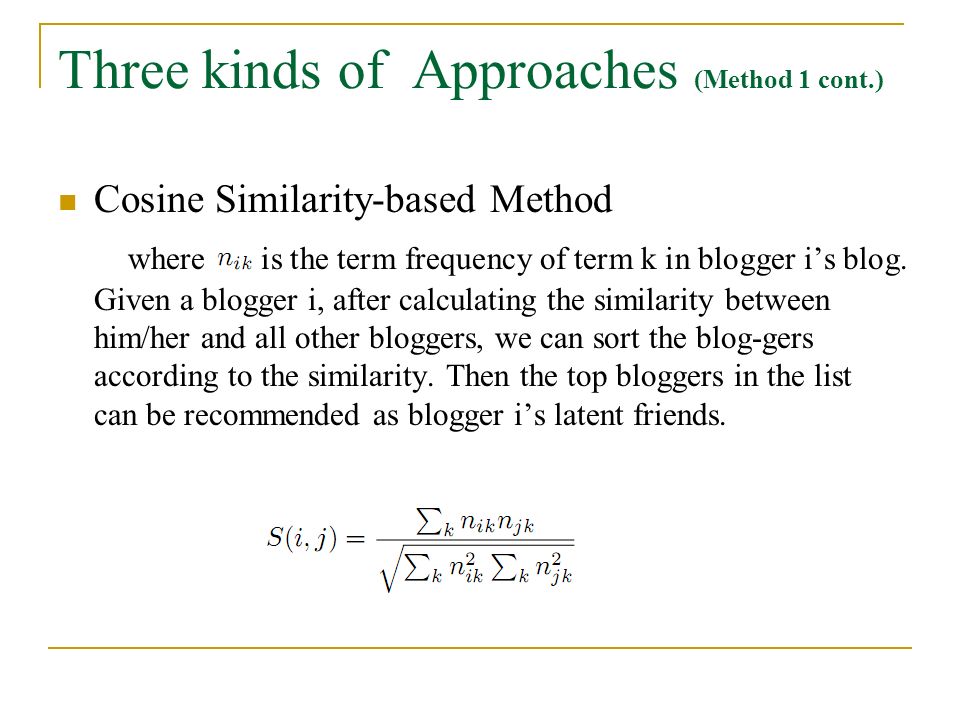 Three kinds of Approaches (Method 1 cont.)

Cosine Similarity-based Method

where $n_{ik}$ is the term frequency of term k in blogger i’s blog. Given a blogger i, after calculating the similarity between him/her and all other bloggers, we can sort the blog-gers according to the similarity. Then the top bloggers in the list can be recommended as blogger i’s latent friends.

$S(i,j) = \frac{\sum_k n_{ik} n_{jk}}{\sqrt{\sum_k n_{ik}^2 \sum_k n_{jk}^2}}$